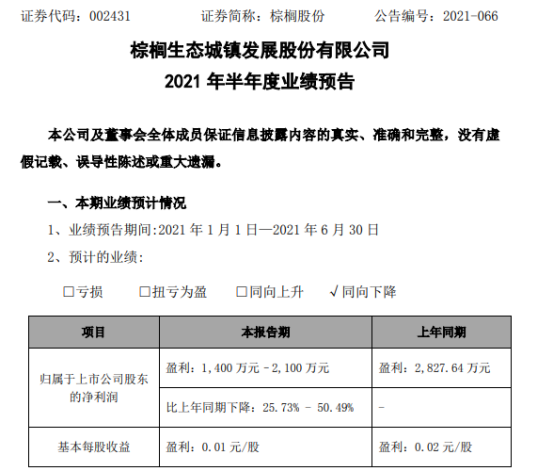 证券代码：002431　证券简称：棕榈股份　公告编号：2021-066

棕榈生态城镇发展股份有限公司
2021年半年度业绩预告

本公司及董事会全体成员保证信息披露内容的真实、准确和完整，没有虚假记载、误导性陈述或重大遗漏。

一、本期业绩预计情况

1、业绩预告期间:2021年1月1日—2021年6月30日

2、预计的业绩：

☐亏损　☐扭亏为盈　☐同向上升　√同向下降

| 项目 | 本报告期 | 上年同期 |
|---|---|---|
| 归属于上市公司股东的净利润 | 盈利：1,400万元－2,100万元 | 盈利：2,827.64万元 |
|  | 比上年同期下降：25.73% － 50.49% | - |
| 基本每股收益 | 盈利：0.01元/股 | 盈利：0.02元/股 |